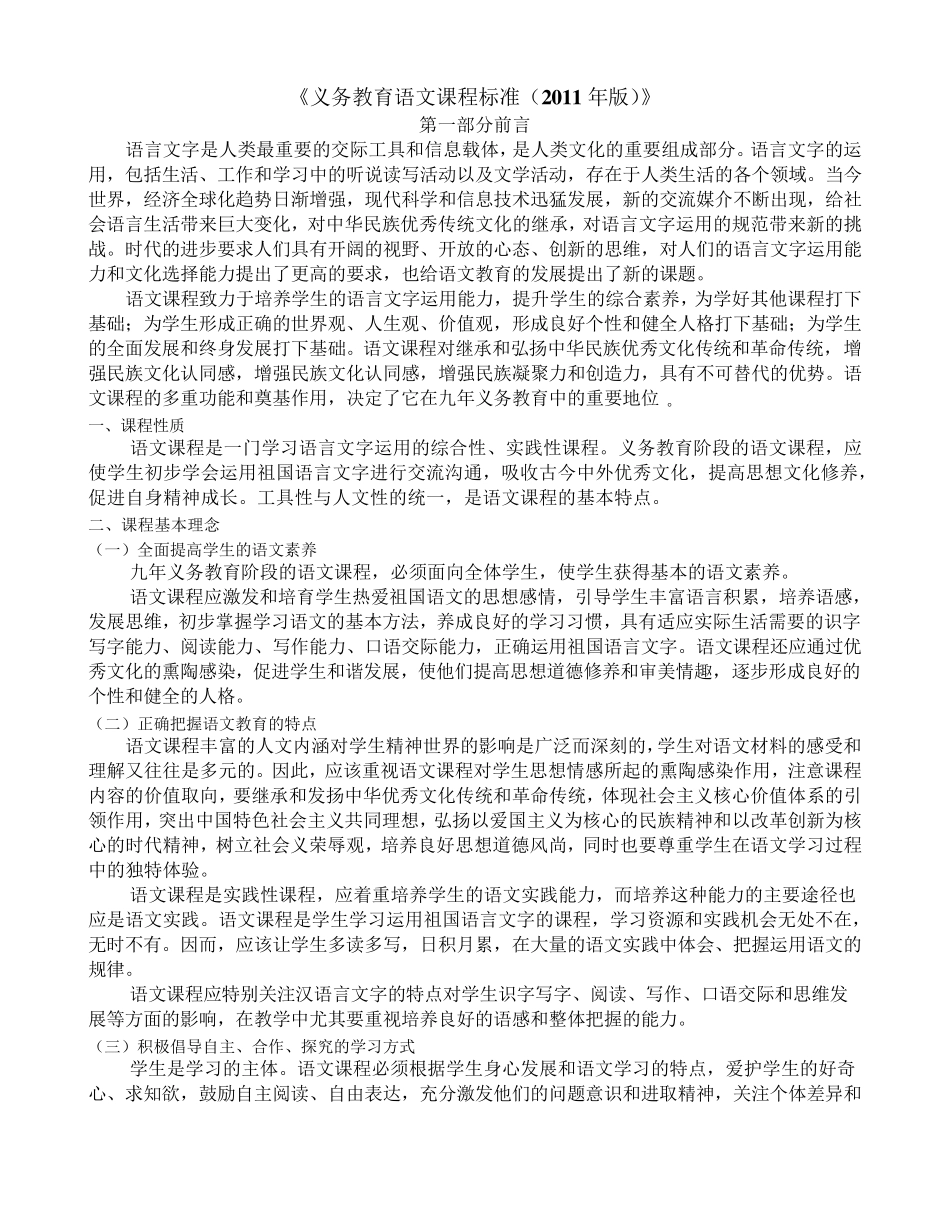 《义务教育语文课程标准（2011 年版）》

第一部分前言

语言文字是人类最重要的交际工具和信息载体，是人类文化的重要组成部分。语言文字的运用，包括生活、工作和学习中的听说读写活动以及文学活动，存在于人类生活的各个领域。当今世界，经济全球化趋势日渐增强，现代科学和信息技术迅猛发展，新的交流媒介不断出现，给社会语言生活带来巨大变化，对中华民族优秀传统文化的继承，对语言文字运用的规范带来新的挑战。时代的进步要求人们具有开阔的视野、开放的心态、创新的思维，对人们的语言文字运用能力和文化选择能力提出了更高的要求，也给语文教育的发展提出了新的课题。

语文课程致力于培养学生的语言文字运用能力，提升学生的综合素养，为学好其他课程打下基础；为学生形成正确的世界观、人生观、价值观，形成良好个性和健全人格打下基础；为学生的全面发展和终身发展打下基础。语文课程对继承和弘扬中华民族优秀文化传统和革命传统，增强民族文化认同感，增强民族文化认同感，增强民族凝聚力和创造力，具有不可替代的优势。语文课程的多重功能和奠基作用，决定了它在九年义务教育中的重要地位 。

一、课程性质

语文课程是一门学习语言文字运用的综合性、实践性课程。义务教育阶段的语文课程，应使学生初步学会运用祖国语言文字进行交流沟通，吸收古今中外优秀文化，提高思想文化修养，促进自身精神成长。工具性与人文性的统一，是语文课程的基本特点。

二、课程基本理念

（一）全面提高学生的语文素养

九年义务教育阶段的语文课程，必须面向全体学生，使学生获得基本的语文素养。

语文课程应激发和培育学生热爱祖国语文的思想感情，引导学生丰富语言积累，培养语感，发展思维，初步掌握学习语文的基本方法，养成良好的学习习惯，具有适应实际生活需要的识字写字能力、阅读能力、写作能力、口语交际能力，正确运用祖国语言文字。语文课程还应通过优秀文化的熏陶感染，促进学生和谐发展，使他们提高思想道德修养和审美情趣，逐步形成良好的个性和健全的人格。

（二）正确把握语文教育的特点

语文课程丰富的人文内涵对学生精神世界的影响是广泛而深刻的，学生对语文材料的感受和理解又往往是多元的。因此，应该重视语文课程对学生思想情感所起的熏陶感染作用，注意课程内容的价值取向，要继承和发扬中华优秀文化传统和革命传统，体现社会主义核心价值体系的引领作用，突出中国特色社会主义共同理想，弘扬以爱国主义为核心的民族精神和以改革创新为核心的时代精神，树立社会义荣辱观，培养良好思想道德风尚，同时也要尊重学生在语文学习过程中的独特体验。

语文课程是实践性课程，应着重培养学生的语文实践能力，而培养这种能力的主要途径也应是语文实践。语文课程是学生学习运用祖国语言文字的课程，学习资源和实践机会无处不在，无时不有。因而，应该让学生多读多写，日积月累，在大量的语文实践中体会、把握运用语文的规律。

语文课程应特别关注汉语言文字的特点对学生识字写字、阅读、写作、口语交际和思维发展等方面的影响，在教学中尤其要重视培养良好的语感和整体把握的能力。

（三）积极倡导自主、合作、探究的学习方式

学生是学习的主体。语文课程必须根据学生身心发展和语文学习的特点，爱护学生的好奇心、求知欲，鼓励自主阅读、自由表达，充分激发他们的问题意识和进取精神，关注个体差异和